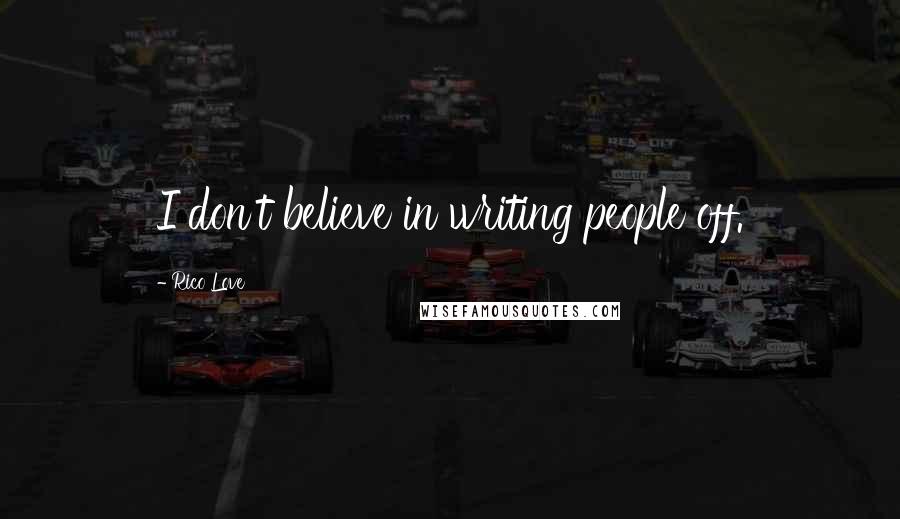 I don't believe in writing people off.

- Rico Love

WISEFAMOUSQUOTES.COM